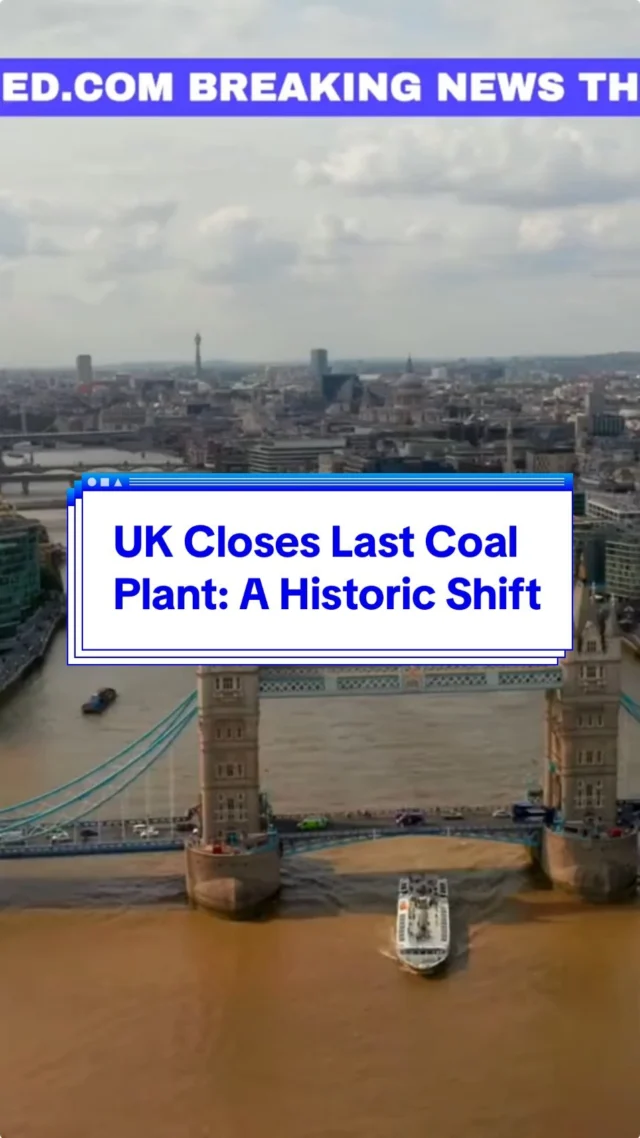 ED.COM BREAKING NEWS TH

UK Closes Last Coal Plant: A Historic Shift